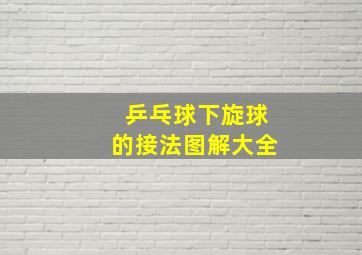 乒乓球下旋球
的接法图解大全